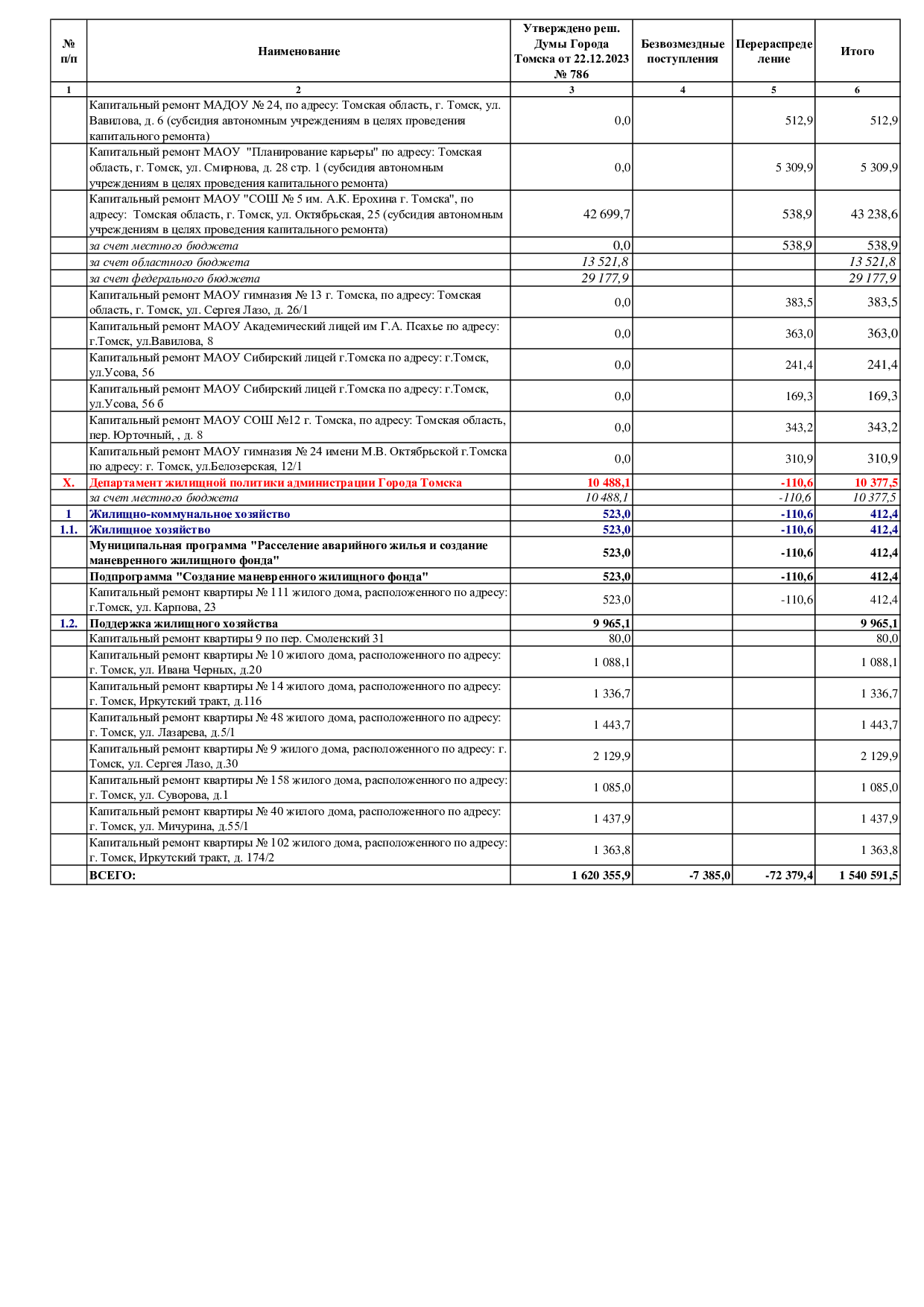 | № п/п | Наименование | Утверждено реш. Думы Города Томска от 22.12.2023 № 786 | Безвозмездные поступления | Перераспределение | Итого |
|---|---|---|---|---|---|
| 1 | 2 | 3 | 4 | 5 | 6 |
| | Капитальный ремонт МАДОУ № 24, по адресу: Томская область, г. Томск, ул. Вавилова, д. 6 (субсидия автономным учреждениям в целях проведения капитального ремонта) | 0,0 | | 512,9 | 512,9 |
| | Капитальный ремонт МАОУ "Планирование карьеры" по адресу: Томская область, г. Томск, ул. Смирнова, д. 28 стр. 1 (субсидия автономным учреждениям в целях проведения капитального ремонта) | 0,0 | | 5 309,9 | 5 309,9 |
| | Капитальный ремонт МАОУ "СОШ № 5 им. А.К. Ерохина г. Томска", по адресу: Томская область, г. Томск, ул. Октябрьская, 25 (субсидия автономным учреждениям в целях проведения капитального ремонта) | 42 699,7 | | 538,9 | 43 238,6 |
| | за счет местного бюджета | 0,0 | | 538,9 | 538,9 |
| | за счет областного бюджета | 13 521,8 | | | 13 521,8 |
| | за счет федерального бюджета | 29 177,9 | | | 29 177,9 |
| | Капитальный ремонт МАОУ гимназия № 13 г. Томска, по адресу: Томская область, г. Томск, ул. Сергея Лазо, д. 26/1 | 0,0 | | 383,5 | 383,5 |
| | Капитальный ремонт МАОУ Академический лицей им Г.А. Псахье по адресу: г.Томск, ул.Вавилова, 8 | 0,0 | | 363,0 | 363,0 |
| | Капитальный ремонт МАОУ Сибирский лицей г.Томска по адресу: г.Томск, ул.Усова, 56 | 0,0 | | 241,4 | 241,4 |
| | Капитальный ремонт МАОУ Сибирский лицей г.Томска по адресу: г.Томск, ул.Усова, 56 б | 0,0 | | 169,3 | 169,3 |
| | Капитальный ремонт МАОУ СОШ №12 г. Томска, по адресу: Томская область, пер. Юрточный, , д. 8 | 0,0 | | 343,2 | 343,2 |
| | Капитальный ремонт МАОУ гимназия № 24 имени М.В. Октябрьской г.Томска по адресу: г. Томск, ул.Белозерская, 12/1 | 0,0 | | 310,9 | 310,9 |
| X. | Департамент жилищной политики администрации Города Томска | 10 488,1 | | -110,6 | 10 377,5 |
| | за счет местного бюджета | 10 488,1 | | -110,6 | 10 377,5 |
| 1 | Жилищно-коммунальное хозяйство | 523,0 | | -110,6 | 412,4 |
| 1.1. | Жилищное хозяйство | 523,0 | | -110,6 | 412,4 |
| | Муниципальная программа "Расселение аварийного жилья и создание маневренного жилищного фонда" | 523,0 | | -110,6 | 412,4 |
| | Подпрограмма "Создание маневренного жилищного фонда" | 523,0 | | -110,6 | 412,4 |
| | Капитальный ремонт квартиры № 111 жилого дома, расположенного по адресу: г.Томск, ул. Карпова, 23 | 523,0 | | -110,6 | 412,4 |
| 1.2. | Поддержка жилищного хозяйства | 9 965,1 | | | 9 965,1 |
| | Капитальный ремонт квартиры 9 по пер. Смоленский 31 | 80,0 | | | 80,0 |
| | Капитальный ремонт квартиры № 10 жилого дома, расположенного по адресу: г. Томск, ул. Ивана Черных, д.20 | 1 088,1 | | | 1 088,1 |
| | Капитальный ремонт квартиры № 14 жилого дома, расположенного по адресу: г. Томск, Иркутский тракт, д.116 | 1 336,7 | | | 1 336,7 |
| | Капитальный ремонт квартиры № 48 жилого дома, расположенного по адресу: г. Томск, ул. Лазарева, д.5/1 | 1 443,7 | | | 1 443,7 |
| | Капитальный ремонт квартиры № 9 жилого дома, расположенного по адресу: г. Томск, ул. Сергея Лазо, д.30 | 2 129,9 | | | 2 129,9 |
| | Капитальный ремонт квартиры № 158 жилого дома, расположенного по адресу: г. Томск, ул. Суворова, д.1 | 1 085,0 | | | 1 085,0 |
| | Капитальный ремонт квартиры № 40 жилого дома, расположенного по адресу: г. Томск, ул. Мичурина, д.55/1 | 1 437,9 | | | 1 437,9 |
| | Капитальный ремонт квартиры № 102 жилого дома, расположенного по адресу: г. Томск, Иркутский тракт, д. 174/2 | 1 363,8 | | | 1 363,8 |
| | ВСЕГО: | 1 620 355,9 | -7 385,0 | -72 379,4 | 1 540 591,5 |